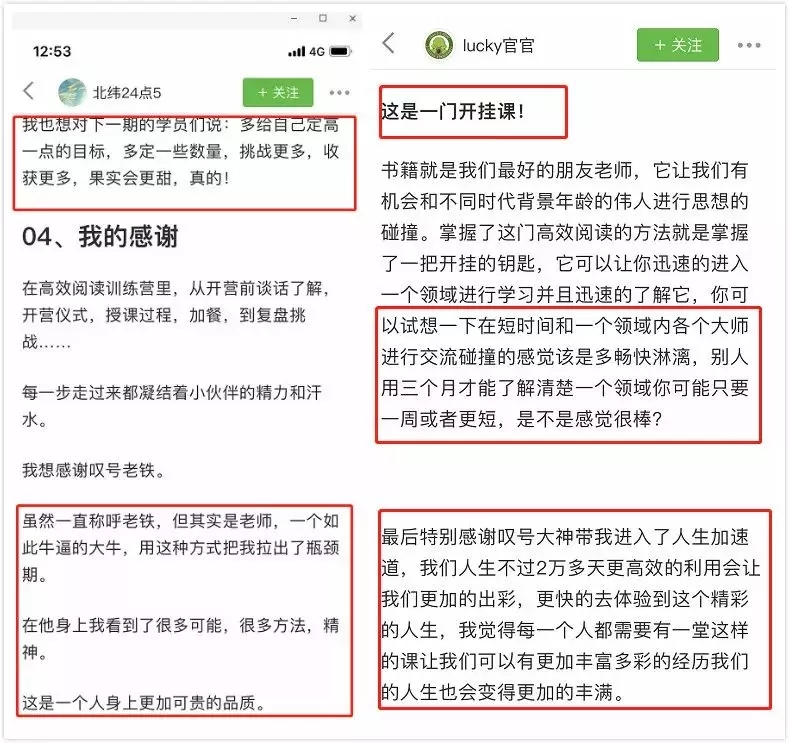 12:53

4G

北纬24点5

+ 关注

我也想对下一期的学员们说：多给自己定高一点的目标，多定一些数量，挑战更多，收获更多，果实会更甜，真的！

04、我的感谢

在高效阅读训练营里，从开营前谈话了解，开营仪式，授课过程，加餐，到复盘挑战……

每一步走过来都凝结着小伙伴的精力和汗水。

我想感谢叹号老铁。

虽然一直称呼老铁，但其实是老师，一个如此牛逼的大牛，用这种方式把我拉出了瓶颈期。

在他身上我看到了很多可能，很多方法，精神。

这是一个人身上更加可贵的品质。

lucky官官

+ 关注

这是一门开挂课！

书籍就是我们最好的朋友老师，它让我们有机会和不同时代背景年龄的伟人进行思想的碰撞。掌握了这门高效阅读的方法就是掌握了一把开挂的钥匙，它可以让你迅速的进入一个领域进行学习并且迅速的了解它，你可以试想一下在短时间和一个领域内各个大师进行交流碰撞的感觉该是多畅快淋漓，别人用三个月才能了解清楚一个领域你可能只要一周或者更短，是不是感觉很棒？

最后特别感谢叹号大神带我进入了人生加速道，我们人生不过2万多天更高效的利用会让我们更加的出彩，更快的去体验到这个精彩的人生，我觉得每一个人都需要有一堂这样的课让我们可以有更加丰富多彩的经历我们的人生也会变得更加的丰满。